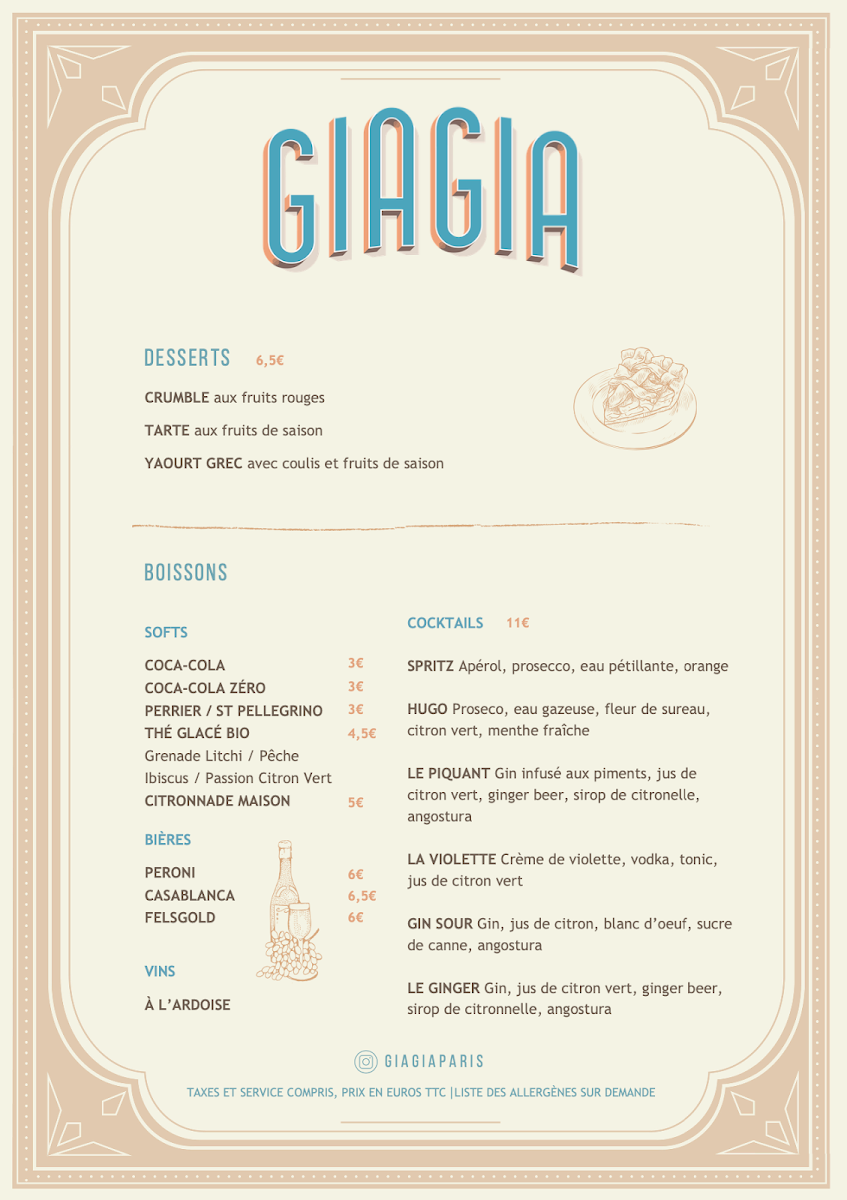 GIAGIA

DESSERTS 6,5€

CRUMBLE aux fruits rouges

TARTE aux fruits de saison

YAOURT GREC avec coulis et fruits de saison

BOISSONS

SOFTS

COCA-COLA 3€
COCA-COLA ZÉRO 3€
PERRIER / ST PELLEGRINO 3€
THÉ GLACÉ BIO 4,5€
Grenade Litchi / Pêche
Ibiscus / Passion Citron Vert
CITRONNADE MAISON 5€

BIÈRES

PERONI 6€
CASABLANCA 6,5€
FELSGOLD 6€

VINS

À L'ARDOISE

COCKTAILS 11€

SPRITZ Apérol, prosecco, eau pétillante, orange

HUGO Proseco, eau gazeuse, fleur de sureau, citron vert, menthe fraîche

LE PIQUANT Gin infusé aux piments, jus de citron vert, ginger beer, sirop de citronelle, angostura

LA VIOLETTE Crème de violette, vodka, tonic, jus de citron vert

GIN SOUR Gin, jus de citron, blanc d'oeuf, sucre de canne, angostura

LE GINGER Gin, jus de citron vert, ginger beer, sirop de citronnelle, angostura

GIAGIAPARIS

TAXES ET SERVICE COMPRIS, PRIX EN EUROS TTC |LISTE DES ALLERGÈNES SUR DEMANDE